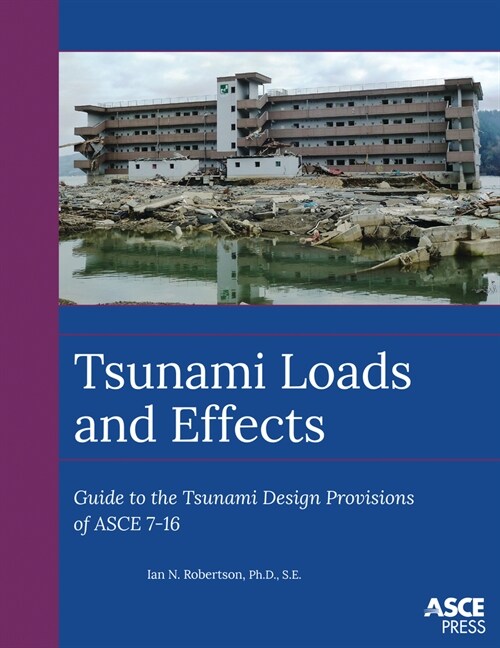 Tsunami Loads and Effects

Guide to the Tsunami Design Provisions of ASCE 7-16

Ian N. Robertson, Ph.D., S.E.

ASCE PRESS